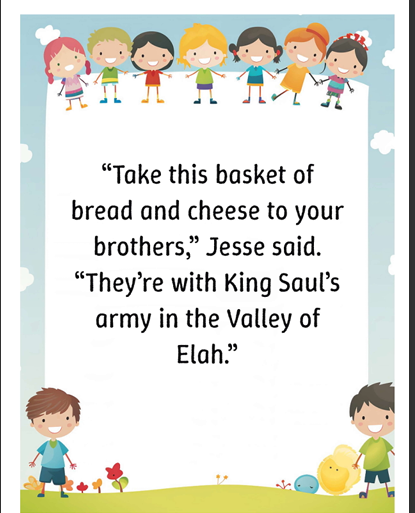 “Take this basket of bread and cheese to your brothers,” Jesse said. “They’re with King Saul’s army in the Valley of Elah.”